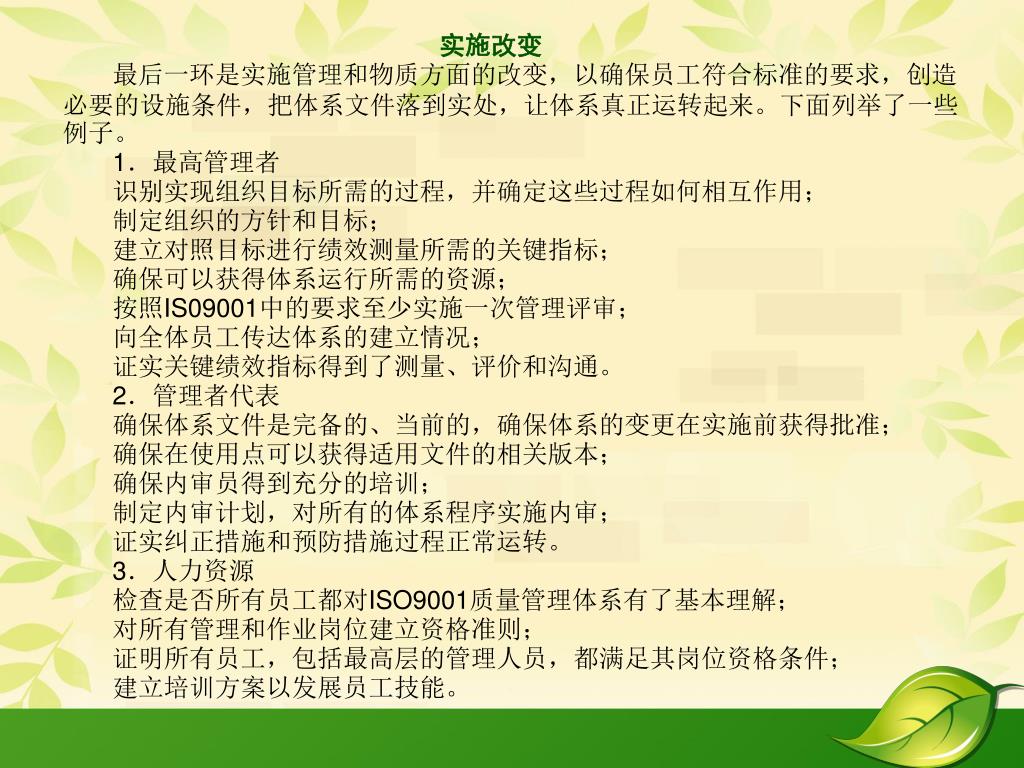 实施改变

最后一环是实施管理和物质方面的改变，以确保员工符合标准的要求，创造必要的设施条件，把体系文件落到实处，让体系真正运转起来。下面列举了一些例子。

1．最高管理者
识别实现组织目标所需的过程，并确定这些过程如何相互作用；
制定组织的方针和目标；
建立对照目标进行绩效测量所需的关键指标；
确保可以获得体系运行所需的资源；
按照IS09001中的要求至少实施一次管理评审；
向全体员工传达体系的建立情况；
证实关键绩效指标得到了测量、评价和沟通。

2．管理者代表
确保体系文件是完备的、当前的，确保体系的变更在实施前获得批准；
确保在使用点可以获得适用文件的相关版本；
确保内审员得到充分的培训；
制定内审计划，对所有的体系程序实施内审；
证实纠正措施和预防措施过程正常运转。

3．人力资源
检查是否所有员工都对ISO9001质量管理体系有了基本理解；
对所有管理和作业岗位建立资格准则；
证明所有员工，包括最高层的管理人员，都满足其岗位资格条件；
建立培训方案以发展员工技能。